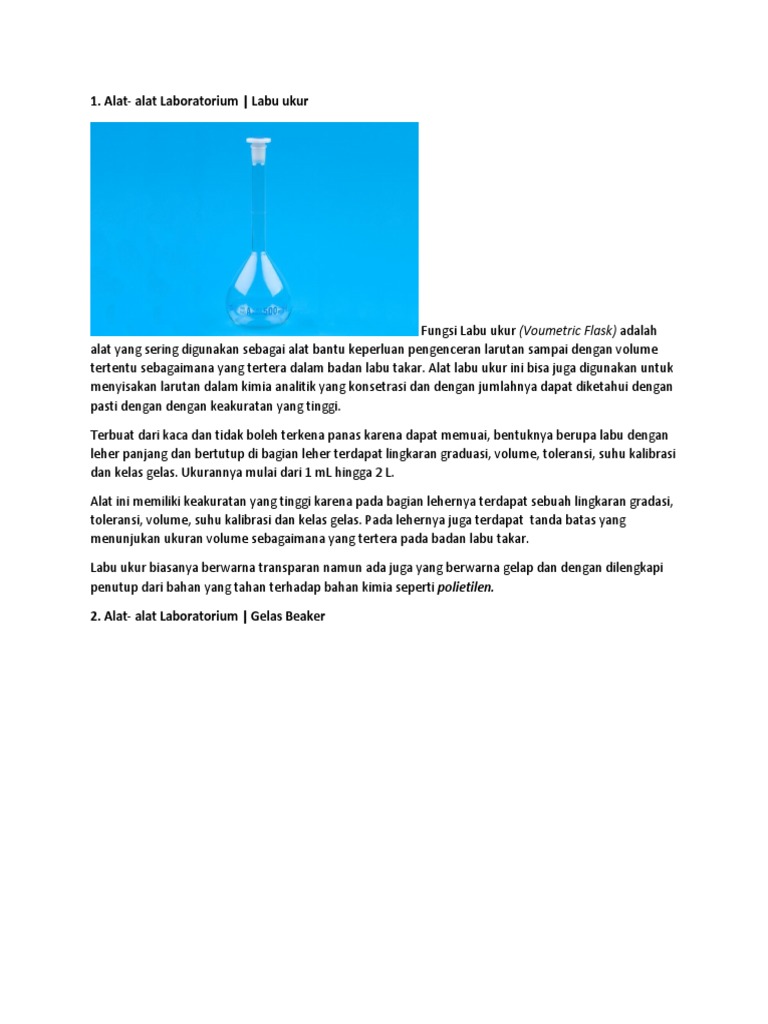 1. Alat- alat Laboratorium | Labu ukur

Fungsi Labu ukur (Voumetric Flask) adalah alat yang sering digunakan sebagai alat bantu keperluan pengenceran larutan sampai dengan volume tertentu sebagaimana yang tertera dalam badan labu takar. Alat labu ukur ini bisa juga digunakan untuk menyisakan larutan dalam kimia analitik yang konsetrasi dan dengan jumlahnya dapat diketahui dengan pasti dengan dengan keakuratan yang tinggi.

Terbuat dari kaca dan tidak boleh terkena panas karena dapat memuai, bentuknya berupa labu dengan leher panjang dan bertutup di bagian leher terdapat lingkaran graduasi, volume, toleransi, suhu kalibrasi dan kelas gelas. Ukurannya mulai dari 1 mL hingga 2 L.

Alat ini memiliki keakuratan yang tinggi karena pada bagian lehernya terdapat sebuah lingkaran gradasi, toleransi, volume, suhu kalibrasi dan kelas gelas. Pada lehernya juga terdapat tanda batas yang menunjukan ukuran volume sebagaimana yang tertera pada badan labu takar.

Labu ukur biasanya berwarna transparan namun ada juga yang berwarna gelap dan dengan dilengkapi penutup dari bahan yang tahan terhadap bahan kimia seperti polietilen.

2. Alat- alat Laboratorium | Gelas Beaker